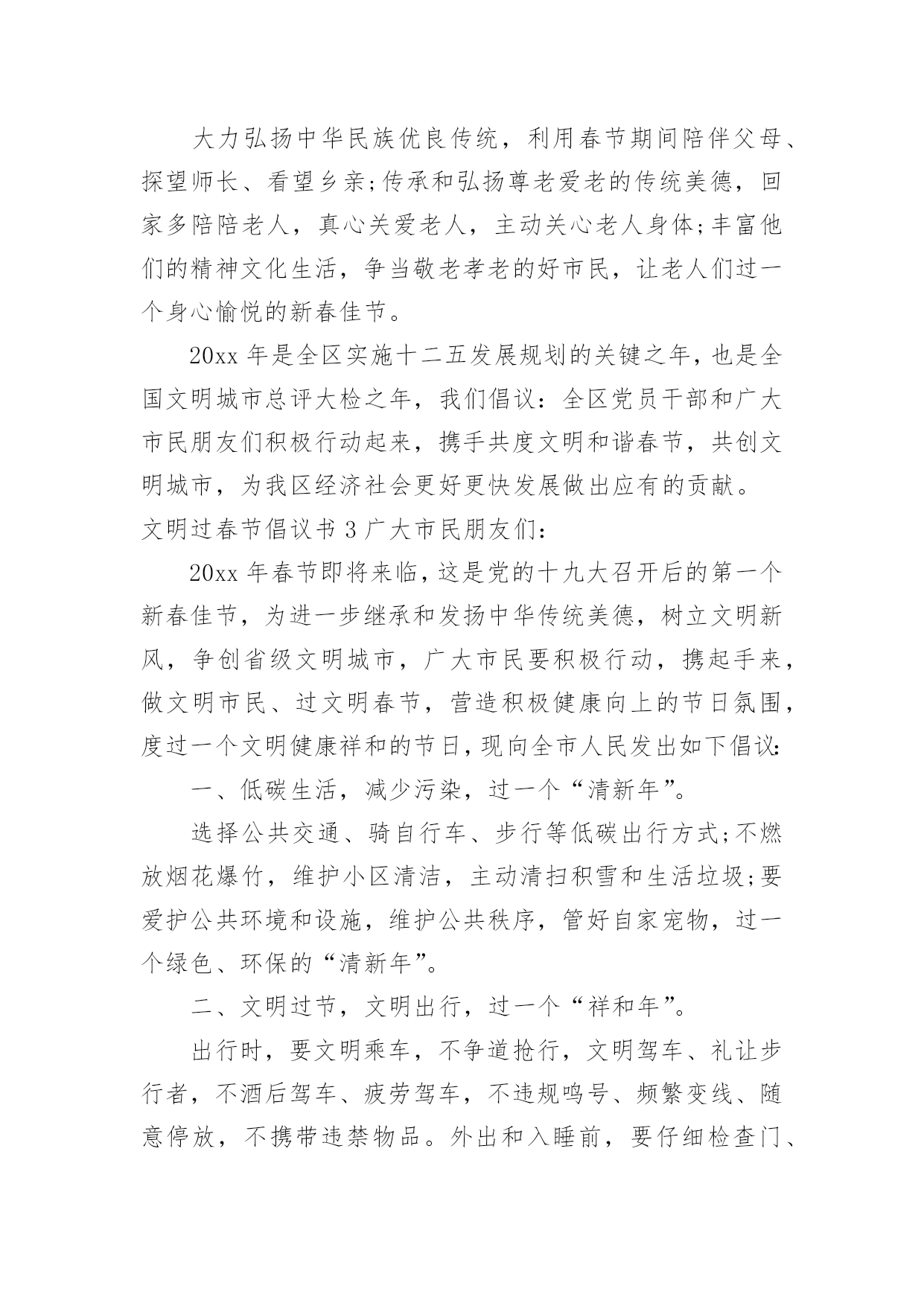 大力弘扬中华民族优良传统，利用春节期间陪伴父母、探望师长、看望乡亲;传承和弘扬尊老爱老的传统美德，回家多陪陪老人，真心关爱老人，主动关心老人身体;丰富他们的精神文化生活，争当敬老孝老的好市民，让老人们过一个身心愉悦的新春佳节。

20xx 年是全区实施十二五发展规划的关键之年，也是全国文明城市总评大检之年，我们倡议：全区党员干部和广大市民朋友们积极行动起来，携手共度文明和谐春节，共创文明城市，为我区经济社会更好更快发展做出应有的贡献。

文明过春节倡议书 3 广大市民朋友们：

20xx 年春节即将来临，这是党的十九大召开后的第一个新春佳节，为进一步继承和发扬中华传统美德，树立文明新风，争创省级文明城市，广大市民要积极行动，携起手来，做文明市民、过文明春节，营造积极健康向上的节日氛围，度过一个文明健康祥和的节日，现向全市人民发出如下倡议:

一、低碳生活，减少污染，过一个“清新年”。

选择公共交通、骑自行车、步行等低碳出行方式;不燃放烟花爆竹，维护小区清洁，主动清扫积雪和生活垃圾;要爱护公共环境和设施，维护公共秩序，管好自家宠物，过一个绿色、环保的“清新年”。

二、文明过节，文明出行，过一个“祥和年”。

出行时，要文明乘车，不争道抢行，文明驾车、礼让步行者，不酒后驾车、疲劳驾车，不违规鸣号、频繁变线、随意停放，不携带违禁物品。外出和入睡前，要仔细检查门、